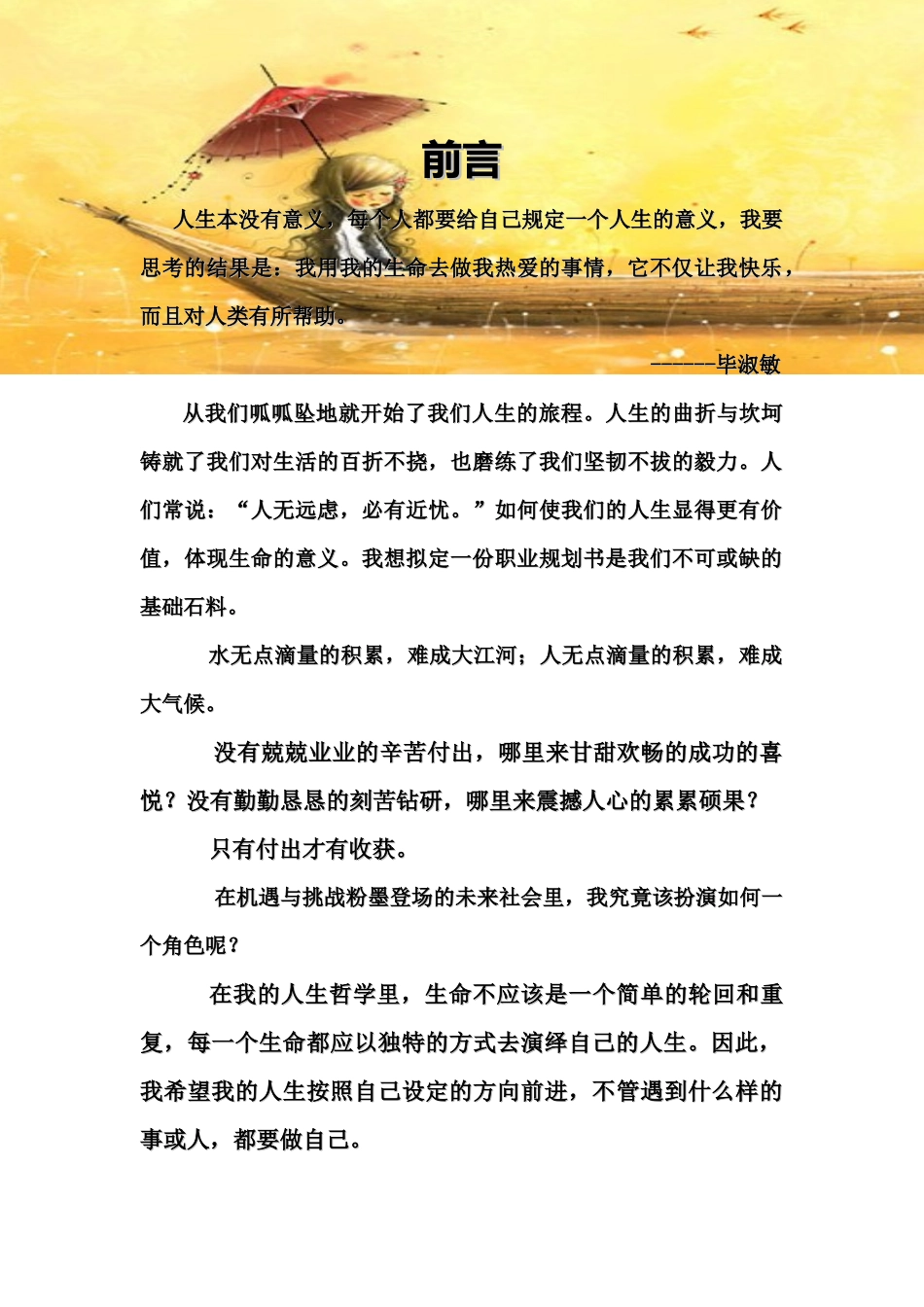 前言

人生本没有意义，每个人都要给自己规定一个人生的意义，我要思考的结果是：我用我的生命去做我热爱的事情，它不仅让我快乐，而且对人类有所帮助。

------毕淑敏

从我们呱呱坠地就开始了我们人生的旅程。人生的曲折与坎坷铸就了我们对生活的百折不挠，也磨练了我们坚韧不拔的毅力。人们常说：“人无远虑，必有近忧。”如何使我们的人生显得更有价值，体现生命的意义。我想拟定一份职业规划书是我们不可或缺的基础石料。

水无点滴量的积累，难成大江河；人无点滴量的积累，难成大气候。

没有兢兢业业的辛苦付出，哪里来甘甜欢畅的成功的喜悦？没有勤勤恳恳的刻苦钻研，哪里来震撼人心的累累硕果？

只有付出才有收获。

在机遇与挑战粉墨登场的未来社会里，我究竟该扮演如何一个角色呢？

在我的人生哲学里，生命不应该是一个简单的轮回和重复，每一个生命都应以独特的方式去演绎自己的人生。因此，我希望我的人生按照自己设定的方向前进，不管遇到什么样的事或人，都要做自己。